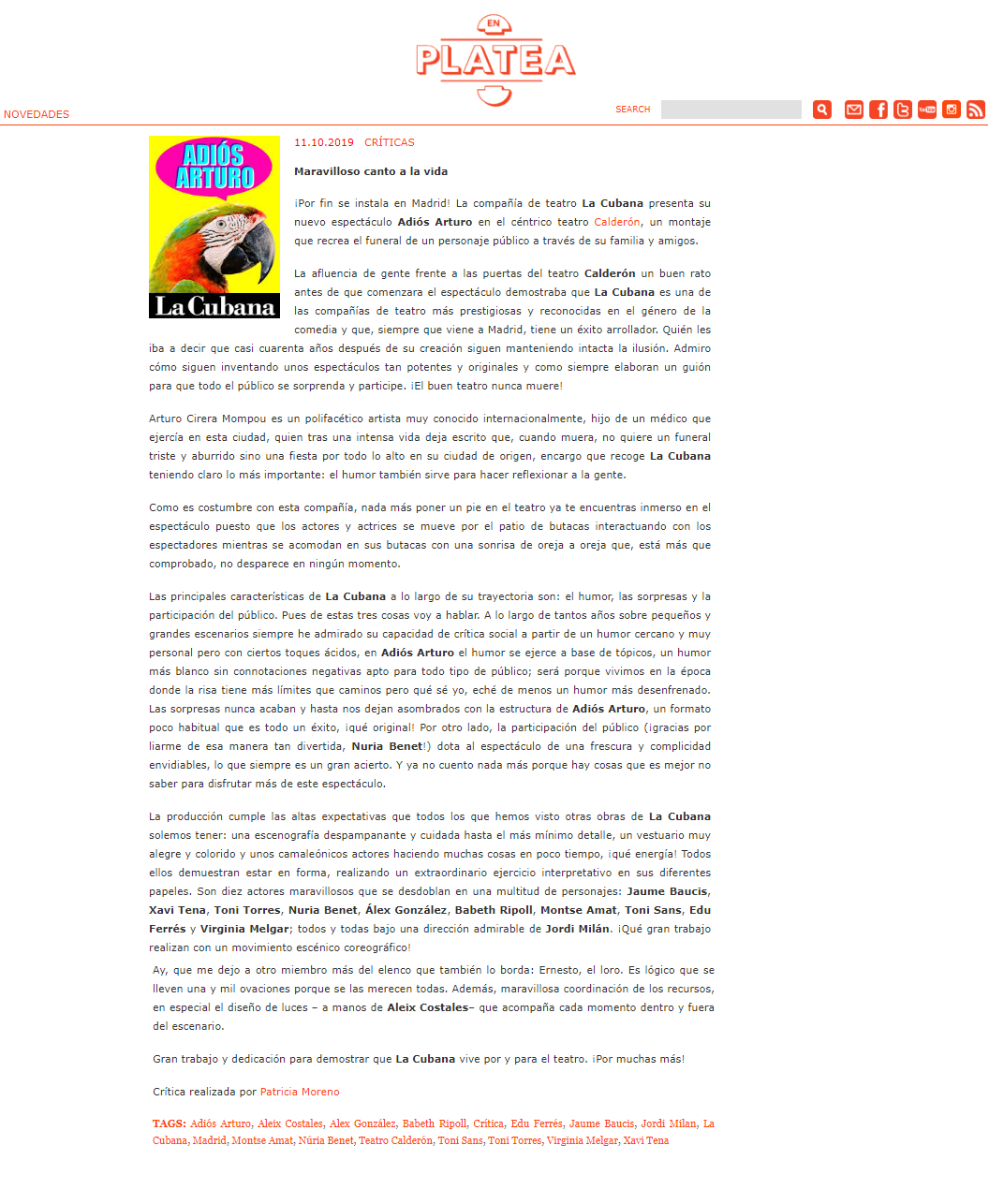 EN
PLATEA

NOVEDADES

SEARCH

ADIÓS ARTURO

La Cubana

11.10.2019 CRÍTICAS

Maravilloso canto a la vida

¡Por fin se instala en Madrid! La compañía de teatro La Cubana presenta su nuevo espectáculo Adiós Arturo en el céntrico teatro Calderón, un montaje que recrea el funeral de un personaje público a través de su familia y amigos.

La afluencia de gente frente a las puertas del teatro Calderón un buen rato antes de que comenzara el espectáculo demostraba que La Cubana es una de las compañías de teatro más prestigiosas y reconocidas en el género de la comedia y que, siempre que viene a Madrid, tiene un éxito arrollador. Quién les iba a decir que casi cuarenta años después de su creación siguen manteniendo intacta la ilusión. Admiro cómo siguen inventando unos espectáculos tan potentes y originales y como siempre elaboran un guión para que todo el público se sorprenda y participe. ¡El buen teatro nunca muere!

Arturo Cirera Mompou es un polifacético artista muy conocido internacionalmente, hijo de un médico que ejercía en esta ciudad, quien tras una intensa vida deja escrito que, cuando muera, no quiere un funeral triste y aburrido sino una fiesta por todo lo alto en su ciudad de origen, encargo que recoge La Cubana teniendo claro lo más importante: el humor también sirve para hacer reflexionar a la gente.

Como es costumbre con esta compañía, nada más poner un pie en el teatro ya te encuentras inmerso en el espectáculo puesto que los actores y actrices se mueve por el patio de butacas interactuando con los espectadores mientras se acomodan en sus butacas con una sonrisa de oreja a oreja que, está más que comprobado, no desparece en ningún momento.

Las principales características de La Cubana a lo largo de su trayectoria son: el humor, las sorpresas y la participación del público. Pues de estas tres cosas voy a hablar. A lo largo de tantos años sobre pequeños y grandes escenarios siempre he admirado su capacidad de crítica social a partir de un humor cercano y muy personal pero con ciertos toques ácidos, en Adiós Arturo el humor se ejerce a base de tópicos, un humor más blanco sin connotaciones negativas apto para todo tipo de público; será porque vivimos en la época donde la risa tiene más límites que caminos pero qué sé yo, eché de menos un humor más desenfrenado. Las sorpresas nunca acaban y hasta nos dejan asombrados con la estructura de Adiós Arturo, un formato poco habitual que es todo un éxito, ¡qué original! Por otro lado, la participación del público (¡gracias por liarme de esa manera tan divertida, Nuria Benet!) dota al espectáculo de una frescura y complicidad envidiables, lo que siempre es un gran acierto. Y ya no cuento nada más porque hay cosas que es mejor no saber para disfrutar más de este espectáculo.

La producción cumple las altas expectativas que todos los que hemos visto otras obras de La Cubana solemos tener: una escenografía despampanante y cuidada hasta el más mínimo detalle, un vestuario muy alegre y colorido y unos camaleónicos actores haciendo muchas cosas en poco tiempo, ¡qué energía! Todos ellos demuestran estar en forma, realizando un extraordinario ejercicio interpretativo en sus diferentes papeles. Son diez actores maravillosos que se desdoblan en una multitud de personajes: Jaume Baucis, Xavi Tena, Toni Torres, Nuria Benet, Álex González, Babeth Ripoll, Montse Amat, Toni Sans, Edu Ferrés y Virginia Melgar; todos y todas bajo una dirección admirable de Jordi Milán. ¡Qué gran trabajo realizan con un movimiento escénico coreográfico!
Ay, que me dejo a otro miembro más del elenco que también lo borda: Ernesto, el loro. Es lógico que se lleven una y mil ovaciones porque se las merecen todas. Además, maravillosa coordinación de los recursos, en especial el diseño de luces – a manos de Aleix Costales– que acompaña cada momento dentro y fuera del escenario.

Gran trabajo y dedicación para demostrar que La Cubana vive por y para el teatro. ¡Por muchas más!

Crítica realizada por Patricia Moreno

TAGS: Adiós Arturo, Aleix Costales, Alex González, Babeth Ripoll, Crítica, Edu Ferrés, Jaume Baucis, Jordi Milan, La Cubana, Madrid, Montse Amat, Núria Benet, Teatro Calderón, Toni Sans, Toni Torres, Virginia Melgar, Xavi Tena